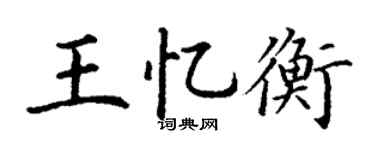 王忆衡

词典网